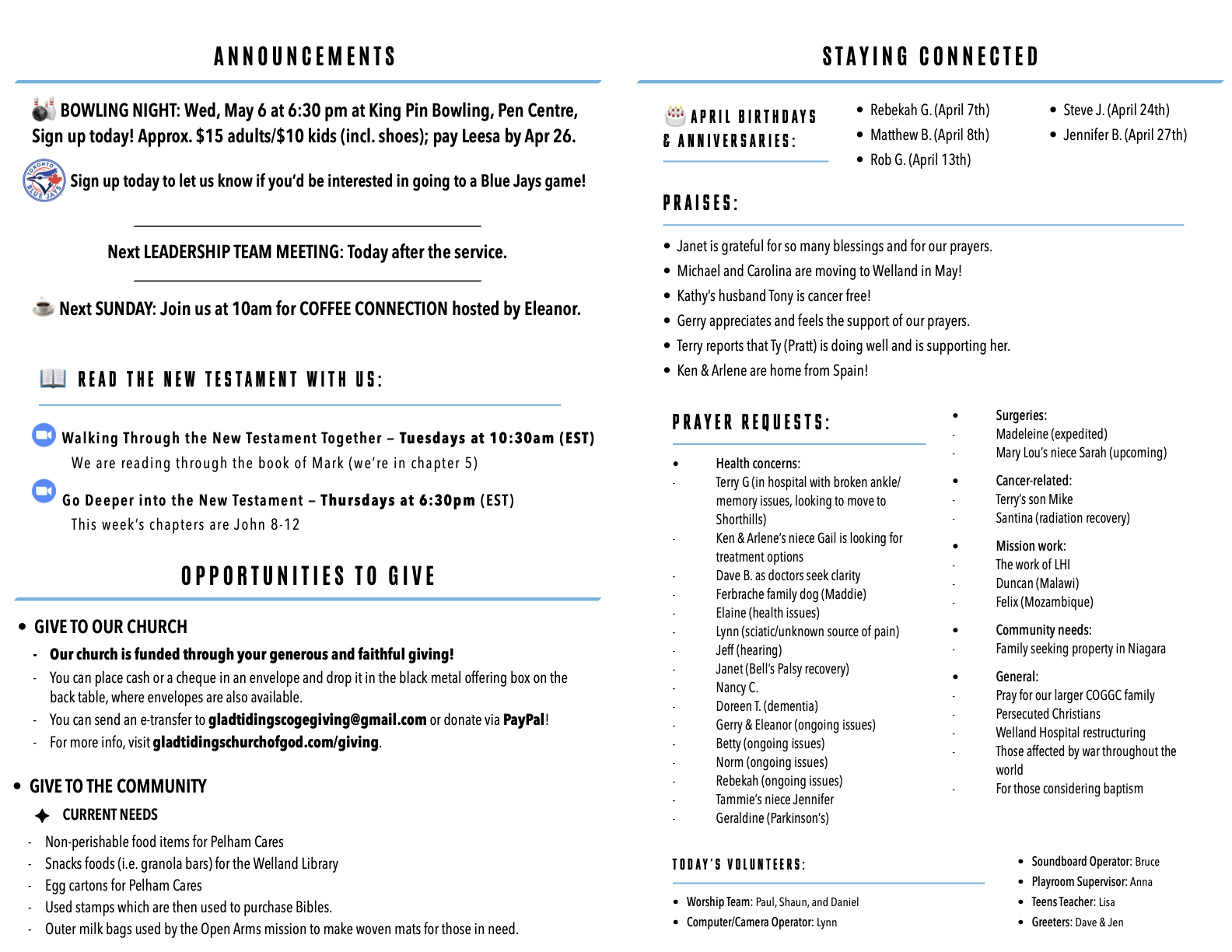 ANNOUNCEMENTS

BOWLING NIGHT: Wed, May 6 at 6:30 pm at King Pin Bowling, Pen Centre, Sign up today! Approx. $15 adults/$10 kids (incl. shoes); pay Leesa by Apr 26.

TORONTO BLUE JAYS

Sign up today to let us know if you'd be interested in going to a Blue Jays game!

Next LEADERSHIP TEAM MEETING: Today after the service.

Next SUNDAY: Join us at 10am for COFFEE CONNECTION hosted by Eleanor.

READ THE NEW TESTAMENT WITH US:

Walking Through the New Testament Together – Tuesdays at 10:30am (EST)
We are reading through the book of Mark (we're in chapter 5)

Go Deeper into the New Testament – Thursdays at 6:30pm (EST)
This week's chapters are John 8-12

OPPORTUNITIES TO GIVE

• GIVE TO OUR CHURCH
- Our church is funded through your generous and faithful giving!
- You can place cash or a cheque in an envelope and drop it in the black metal offering box on the back table, where envelopes are also available.
- You can send an e-transfer to gladtidingscogegiving@gmail.com or donate via PayPal!
- For more info, visit gladtidingschurchofgod.com/giving.

• GIVE TO THE COMMUNITY
CURRENT NEEDS
- Non-perishable food items for Pelham Cares
- Snacks foods (i.e. granola bars) for the Welland Library
- Egg cartons for Pelham Cares
- Used stamps which are then used to purchase Bibles.
- Outer milk bags used by the Open Arms mission to make woven mats for those in need.

STAYING CONNECTED

APRIL BIRTHDAYS & ANNIVERSARIES:
• Rebekah G. (April 7th)
• Matthew B. (April 8th)
• Rob G. (April 13th)
• Steve J. (April 24th)
• Jennifer B. (April 27th)

PRAISES:
• Janet is grateful for so many blessings and for our prayers.
• Michael and Carolina are moving to Welland in May!
• Kathy's husband Tony is cancer free!
• Gerry appreciates and feels the support of our prayers.
• Terry reports that Ty (Pratt) is doing well and is supporting her.
• Ken & Arlene are home from Spain!

PRAYER REQUESTS:
• Health concerns:
- Terry G (in hospital with broken ankle/ memory issues, looking to move to Shorthills)
- Ken & Arlene's niece Gail is looking for treatment options
- Dave B. as doctors seek clarity
- Ferbrache family dog (Maddie)
- Elaine (health issues)
- Lynn (sciatic/unknown source of pain)
- Jeff (hearing)
- Janet (Bell's Palsy recovery)
- Nancy C.
- Doreen T. (dementia)
- Gerry & Eleanor (ongoing issues)
- Betty (ongoing issues)
- Norm (ongoing issues)
- Rebekah (ongoing issues)
- Tammie's niece Jennifer
- Geraldine (Parkinson's)

• Surgeries:
- Madeleine (expedited)
- Mary Lou's niece Sarah (upcoming)
• Cancer-related:
- Terry's son Mike
- Santina (radiation recovery)
• Mission work:
- The work of LHI
- Duncan (Malawi)
- Felix (Mozambique)
• Community needs:
- Family seeking property in Niagara
• General:
- Pray for our larger COGGC family
- Persecuted Christians
- Welland Hospital restructuring
- Those affected by war throughout the world
- For those considering baptism

TODAY'S VOLUNTEERS:
• Worship Team: Paul, Shaun, and Daniel
• Computer/Camera Operator: Lynn
• Soundboard Operator: Bruce
• Playroom Supervisor: Anna
• Teens Teacher: Lisa
• Greeters: Dave & Jen